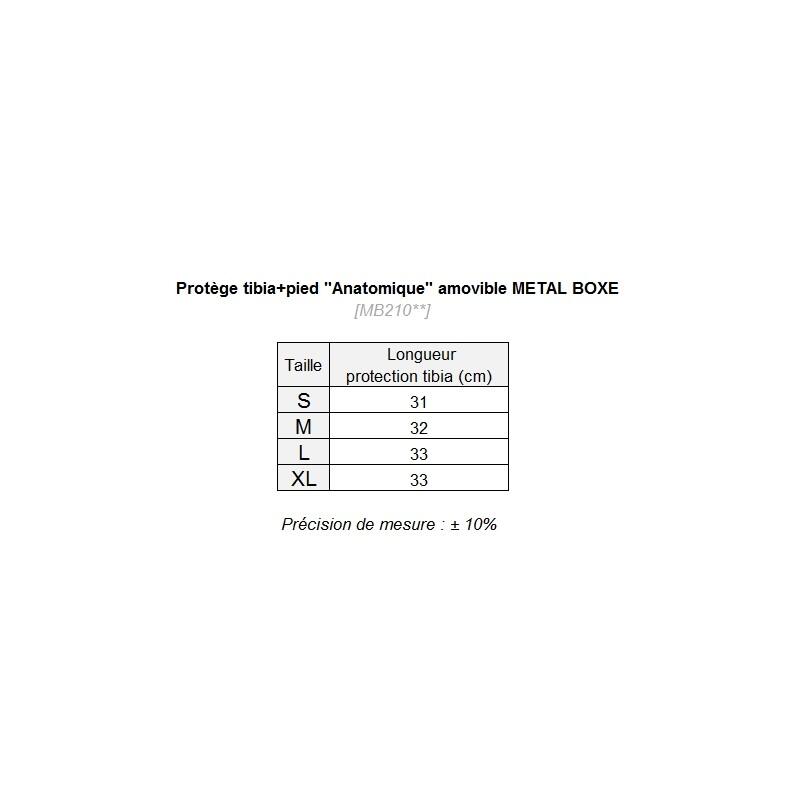 Protège tibia+pied "Anatomique" amovible METAL BOXE
[MB210**]

| Taille | Longueur protection tibia (cm) |
|---|---|
| S | 31 |
| M | 32 |
| L | 33 |
| XL | 33 |

Précision de mesure : ± 10%